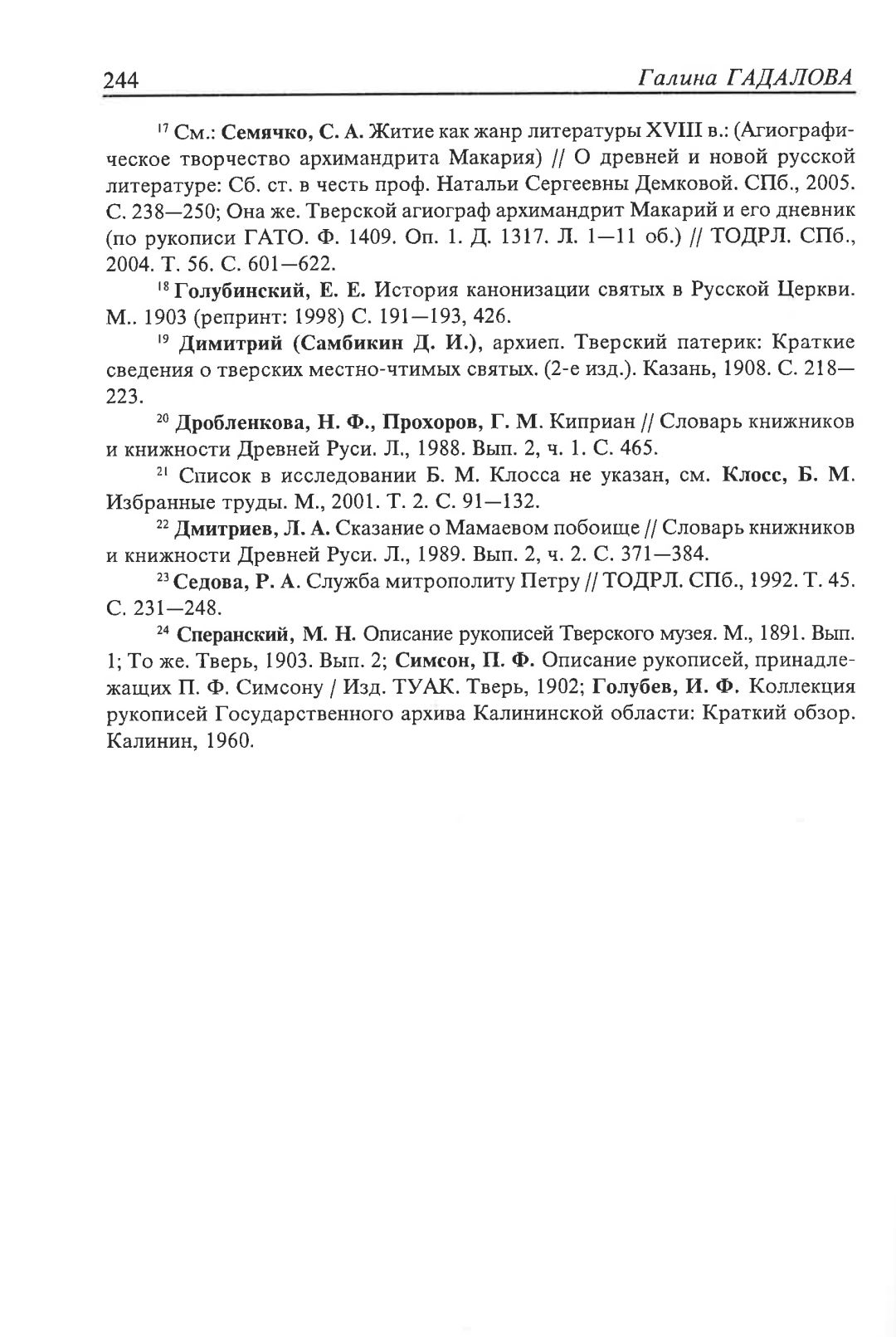 244 Галина ГАДАЛОВА

$^{17}$ См.: Семячко, С. А. Житие как жанр литературы XVIII в.: (Агиографическое творчество архимандрита Макария) // О древней и новой русской литературе: Сб. ст. в честь проф. Натальи Сергеевны Демковой. СПб., 2005. С. 238—250; Она же. Тверской агиограф архимандрит Макарий и его дневник (по рукописи ГАТО. Ф. 1409. Оп. 1. Д. 1317. Л. 1—11 об.) // ТОДРЛ. СПб., 2004. Т. 56. С. 601—622.

$^{18}$ Голубинский, Е. Е. История канонизации святых в Русской Церкви. М.. 1903 (репринт: 1998) С. 191—193, 426.

$^{19}$ Димитрий (Самбикин Д. И.), архиеп. Тверский патерик: Краткие сведения о тверских местно-чтимых святых. (2-е изд.). Казань, 1908. С. 218—223.

$^{20}$ Дробленкова, Н. Ф., Прохоров, Г. М. Киприан // Словарь книжников и книжности Древней Руси. Л., 1988. Вып. 2, ч. 1. С. 465.

$^{21}$ Список в исследовании Б. М. Клосса не указан, см. Клосс, Б. М. Избранные труды. М., 2001. Т. 2. С. 91—132.

$^{22}$ Дмитриев, Л. А. Сказание о Мамаевом побоище // Словарь книжников и книжности Древней Руси. Л., 1989. Вып. 2, ч. 2. С. 371—384.

$^{23}$ Седова, Р. А. Служба митрополиту Петру // ТОДРЛ. СПб., 1992. Т. 45. С. 231—248.

$^{24}$ Сперанский, М. Н. Описание рукописей Тверского музея. М., 1891. Вып. 1; То же. Тверь, 1903. Вып. 2; Симсон, П. Ф. Описание рукописей, принадлежащих П. Ф. Симсону / Изд. ТУАК. Тверь, 1902; Голубев, И. Ф. Коллекция рукописей Государственного архива Калининской области: Краткий обзор. Калинин, 1960.